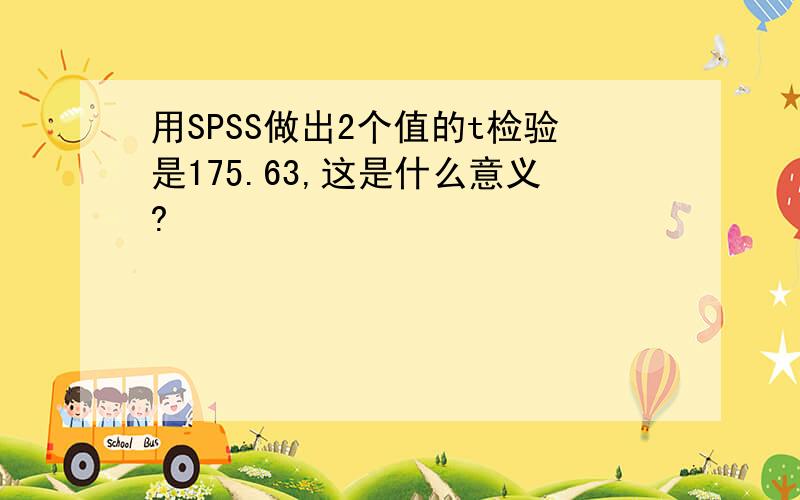 用SPSS做出2个值的t检验是175.63,这是什么意义?

5

9

School Bus